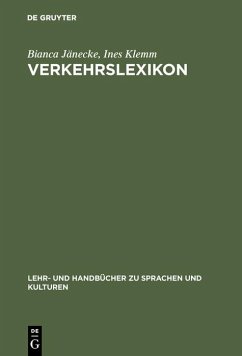 DE GRUYTER

Bianca Jänecke, Ines Klemm
VERKEHRSLEXIKON

LEHR- UND HANDBÜCHER ZU SPRACHEN UND KULTUREN

DE
G